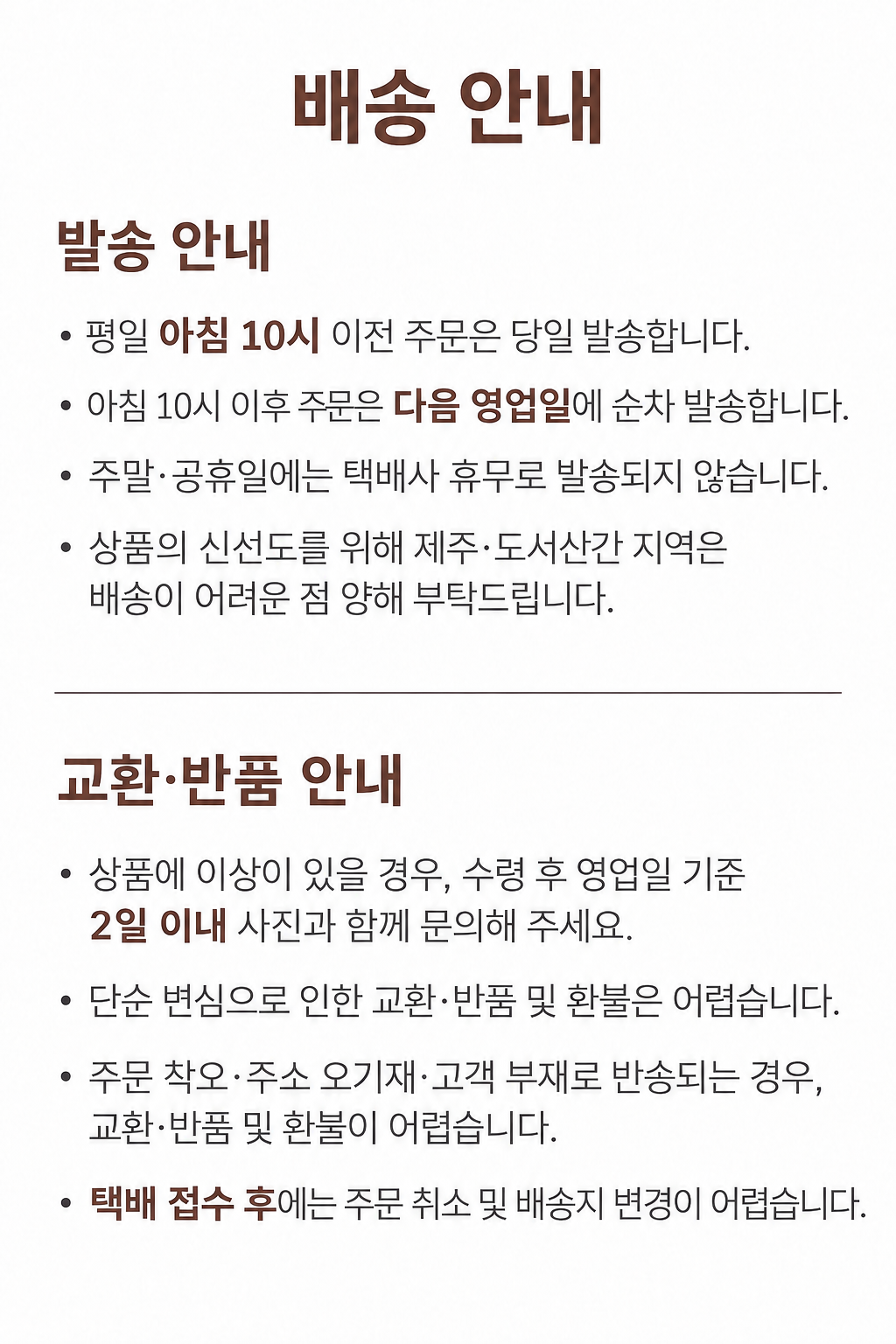 배송 안내

발송 안내

• 평일 아침 10시 이전 주문은 당일 발송합니다.

• 아침 10시 이후 주문은 다음 영업일에 순차 발송합니다.

• 주말·공휴일에는 택배사 휴무로 발송되지 않습니다.

• 상품의 신선도를 위해 제주·도서산간 지역은 배송이 어려운 점 양해 부탁드립니다.

교환·반품 안내

• 상품에 이상이 있을 경우, 수령 후 영업일 기준 2일 이내 사진과 함께 문의해 주세요.

• 단순 변심으로 인한 교환·반품 및 환불은 어렵습니다.

• 주문 착오·주소 오기재·고객 부재로 반송되는 경우, 교환·반품 및 환불이 어렵습니다.

• 택배 접수 후에는 주문 취소 및 배송지 변경이 어렵습니다.